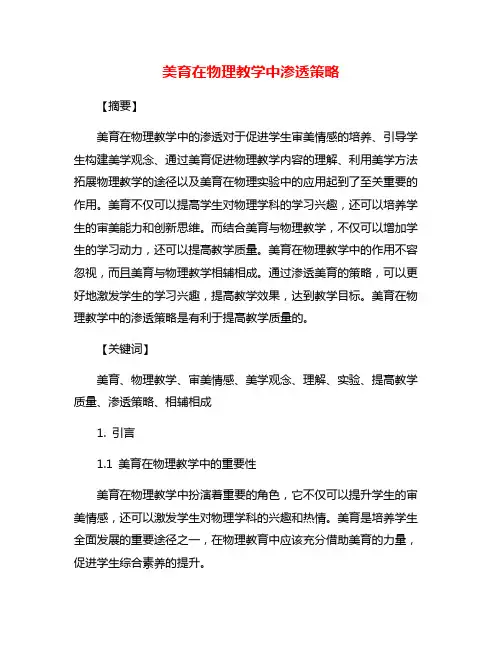 美育在物理教学中渗透策略

【摘要】

美育在物理教学中的渗透对于促进学生审美情感的培养、引导学生构建美学观念、通过美育促进物理教学内容的理解、利用美学方法拓展物理教学的途径以及美育在物理实验中的应用起到了至关重要的作用。美育不仅可以提高学生对物理学科的学习兴趣，还可以培养学生的审美能力和创新思维。而结合美育与物理教学，不仅可以增加学生的学习动力，还可以提高教学质量。美育在物理教学中的作用不容忽视，而且美育与物理教学相辅相成。通过渗透美育的策略，可以更好地激发学生的学习兴趣，提高教学效果，达到教学目标。美育在物理教学中的渗透策略是有利于提高教学质量的。

【关键词】

美育、物理教学、审美情感、美学观念、理解、实验、提高教学质量、渗透策略、相辅相成

1. 引言

1.1 美育在物理教学中的重要性

美育在物理教学中扮演着重要的角色，它不仅可以提升学生的审美情感，还可以激发学生对物理学科的兴趣和热情。美育是培养学生全面发展的重要途径之一，在物理教育中应该充分借助美育的力量，促进学生综合素养的提升。